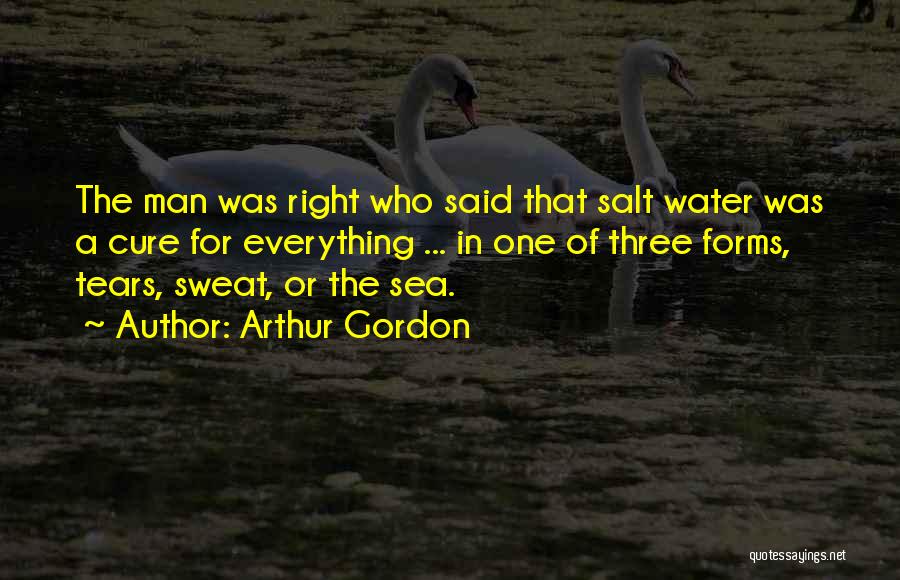 The man was right who said that salt water was a cure for everything ... in one of three forms, tears, sweat, or the sea.

~ Author: Arthur Gordon

quotessayings.net